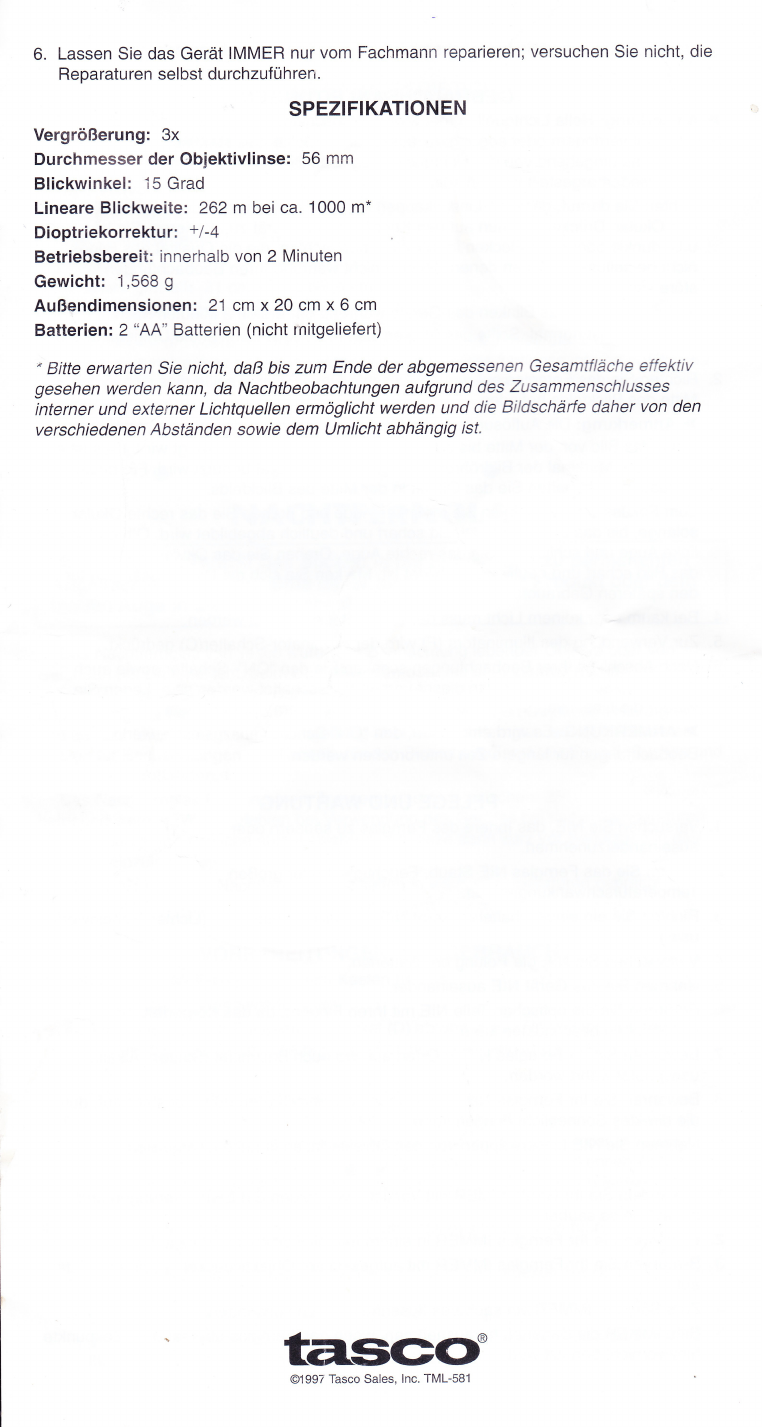 6. Lassen Sie das Gerät IMMER nur vom Fachmann reparieren; versuchen Sie nicht, die Reparaturen selbst durchzuführen.

SPEZIFIKATIONEN

Vergrößerung: 3x
Durchmesser der Objektivlinse: 56 mm
Blickwinkel: 15 Grad
Lineare Blickweite: 262 m bei ca. 1000 m*
Dioptriekorrektur: +/-4
Betriebsbereit: innerhalb von 2 Minuten
Gewicht: 1,568 g
Außendimensionen: 21 cm x 20 cm x 6 cm
Batterien: 2 "AA" Batterien (nicht mitgeliefert)

* Bitte erwarten Sie nicht, daß bis zum Ende der abgemessenen Gesamtfläche effektiv gesehen werden kann, da Nachtbeobachtungen aufgrund des Zusammenschlusses interner und externer Lichtquellen ermöglicht werden und die Bildschärfe daher von den verschiedenen Abständen sowie dem Umlicht abhängig ist.

tasco®
©1997 Tasco Sales, Inc. TML-581